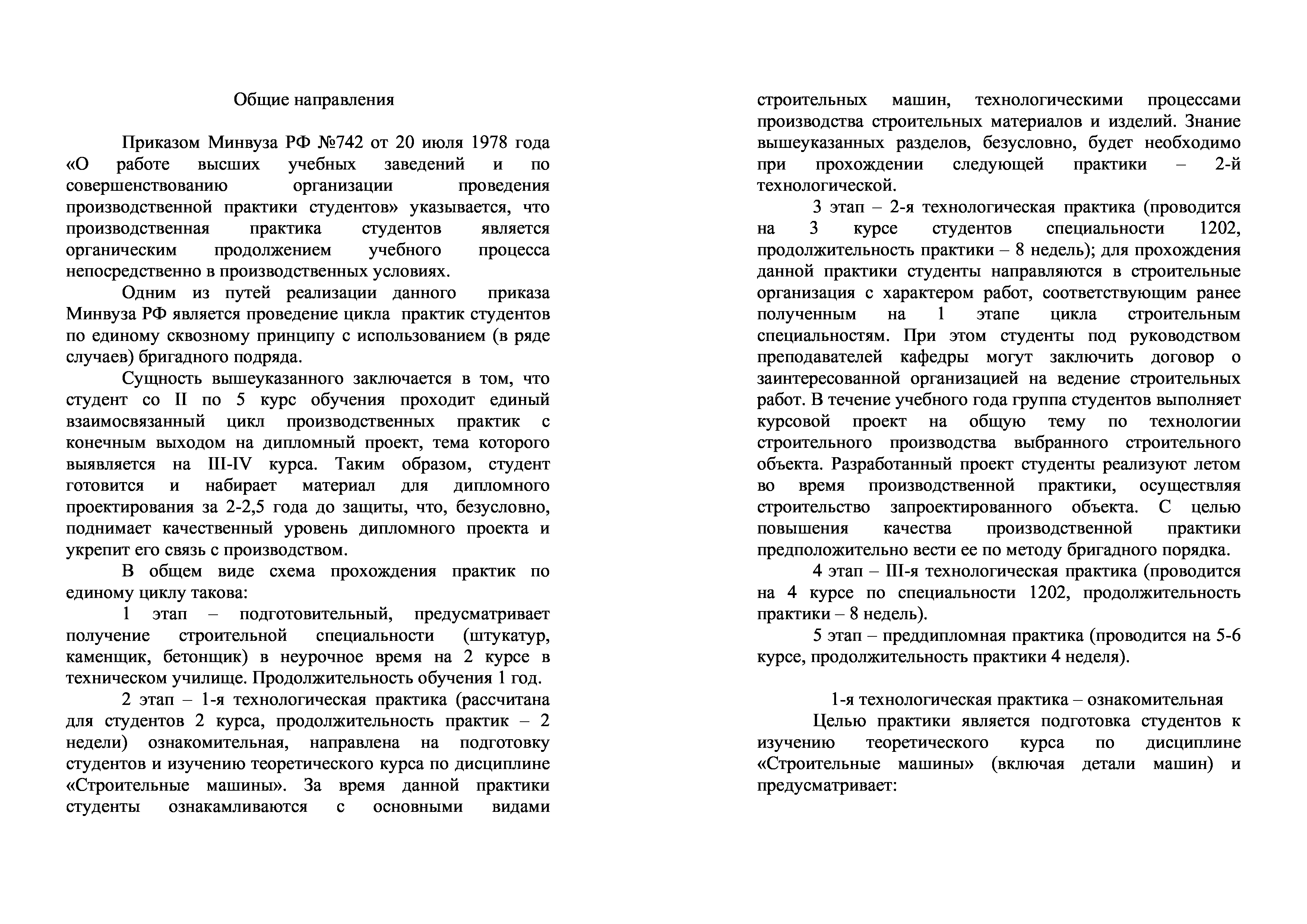 Общие направления

Приказом Минвуза РФ №742 от 20 июля 1978 года «О работе высших учебных заведений и по совершенствованию организации проведения производственной практики студентов» указывается, что производственная практика студентов является органическим продолжением учебного процесса непосредственно в производственных условиях.

Одним из путей реализации данного приказа Минвуза РФ является проведение цикла практик студентов по единому сквозному принципу с использованием (в ряде случаев) бригадного подряда.

Сущность вышеуказанного заключается в том, что студент со II по 5 курс обучения проходит единый взаимосвязанный цикл производственных практик с конечным выходом на дипломный проект, тема которого выявляется на III-IV курса. Таким образом, студент готовится и набирает материал для дипломного проектирования за 2-2,5 года до защиты, что, безусловно, поднимает качественный уровень дипломного проекта и укрепит его связь с производством.

В общем виде схема прохождения практик по единому циклу такова:

1 этап – подготовительный, предусматривает получение строительной специальности (штукатур, каменщик, бетонщик) в неурочное время на 2 курсе в техническом училище. Продолжительность обучения 1 год.

2 этап – 1-я технологическая практика (рассчитана для студентов 2 курса, продолжительность практик – 2 недели) ознакомительная, направлена на подготовку студентов и изучению теоретического курса по дисциплине «Строительные машины». За время данной практики студенты ознакамливаются с основными видами строительных машин, технологическими процессами производства строительных материалов и изделий. Знание вышеуказанных разделов, безусловно, будет необходимо при прохождении следующей практики – 2-й технологической.

3 этап – 2-я технологическая практика (проводится на 3 курсе студентов специальности 1202, продолжительность практики – 8 недель); для прохождения данной практики студенты направляются в строительные организация с характером работ, соответствующим ранее полученным на 1 этапе цикла строительным специальностям. При этом студенты под руководством преподавателей кафедры могут заключить договор о заинтересованной организацией на ведение строительных работ. В течение учебного года группа студентов выполняет курсовой проект на общую тему по технологии строительного производства выбранного строительного объекта. Разработанный проект студенты реализуют летом во время производственной практики, осуществляя строительство запроектированного объекта. С целью повышения качества производственной практики предположительно вести ее по методу бригадного порядка.

4 этап – III-я технологическая практика (проводится на 4 курсе по специальности 1202, продолжительность практики – 8 недель).

5 этап – преддипломная практика (проводится на 5-6 курсе, продолжительность практики 4 неделя).

1-я технологическая практика – ознакомительная

Целью практики является подготовка студентов к изучению теоретического курса по дисциплине «Строительные машины» (включая детали машин) и предусматривает: